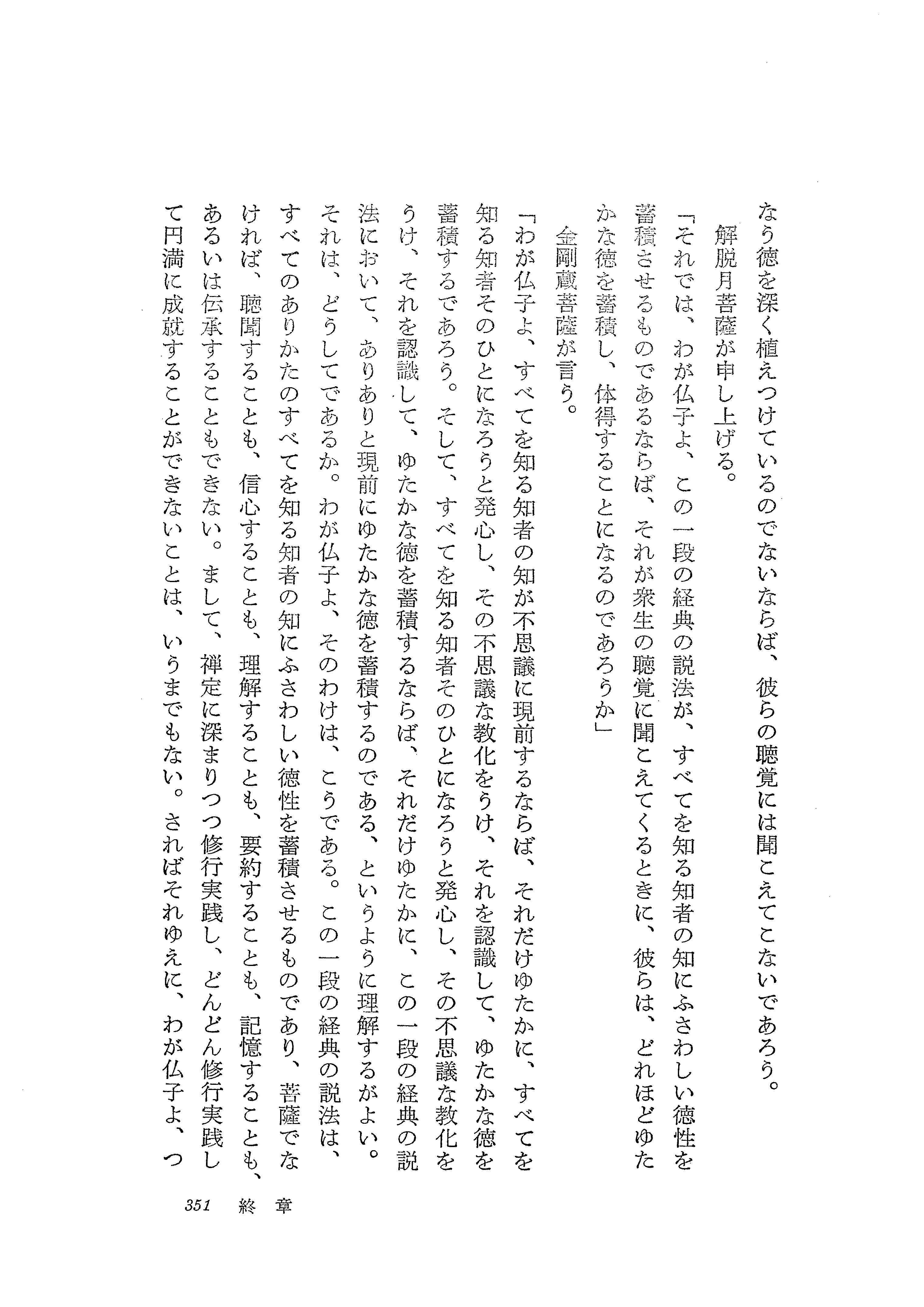 なう徳を深く植えつけているのでないならば、彼らの聴覚には聞こえてこないであろう。

解脱月菩薩が申し上げる。

「それでは、わが仏子よ、この一段の経典の説法が、すべてを知る知者の知にふさわしい徳性を蓄積させるものであるならば、それが衆生の聴覚に聞こえてくるときに、彼らは、どれほどゆたかな徳を蓄積し、体得することになるのであろうか」

金剛蔵菩薩が言う。

「わが仏子よ、すべてを知る知者の知が不思議に現前するならば、それだけゆたかに、すべてを知る知者そのひとになろうと発心し、その不思議な教化をうけ、それを認識して、ゆたかな徳を蓄積するであろう。そして、すべてを知る知者そのひとになろうと発心し、その不思議な教化をうけ、それを認識して、ゆたかな徳を蓄積するならば、それだけゆたかに、この一段の経典の説法において、ありありと現前にゆたかな徳を蓄積するのである、というように理解するがよい。それは、どうしてであるか。わが仏子よ、そのわけは、こうである。この一段の経典の説法は、すべてのありかたのすべてを知る知者の知にふさわしい徳性を蓄積させるものであり、菩薩でなければ、聴聞することも、信心することも、理解することも、要約することも、記憶することも、あるいは伝承することもできない。まして、禅定に深まりつつ修行実践し、どんどん修行実践して円満に成就することができないことは、いうまでもない。さればそれゆえに、わが仏子よ、つ

351　終　章